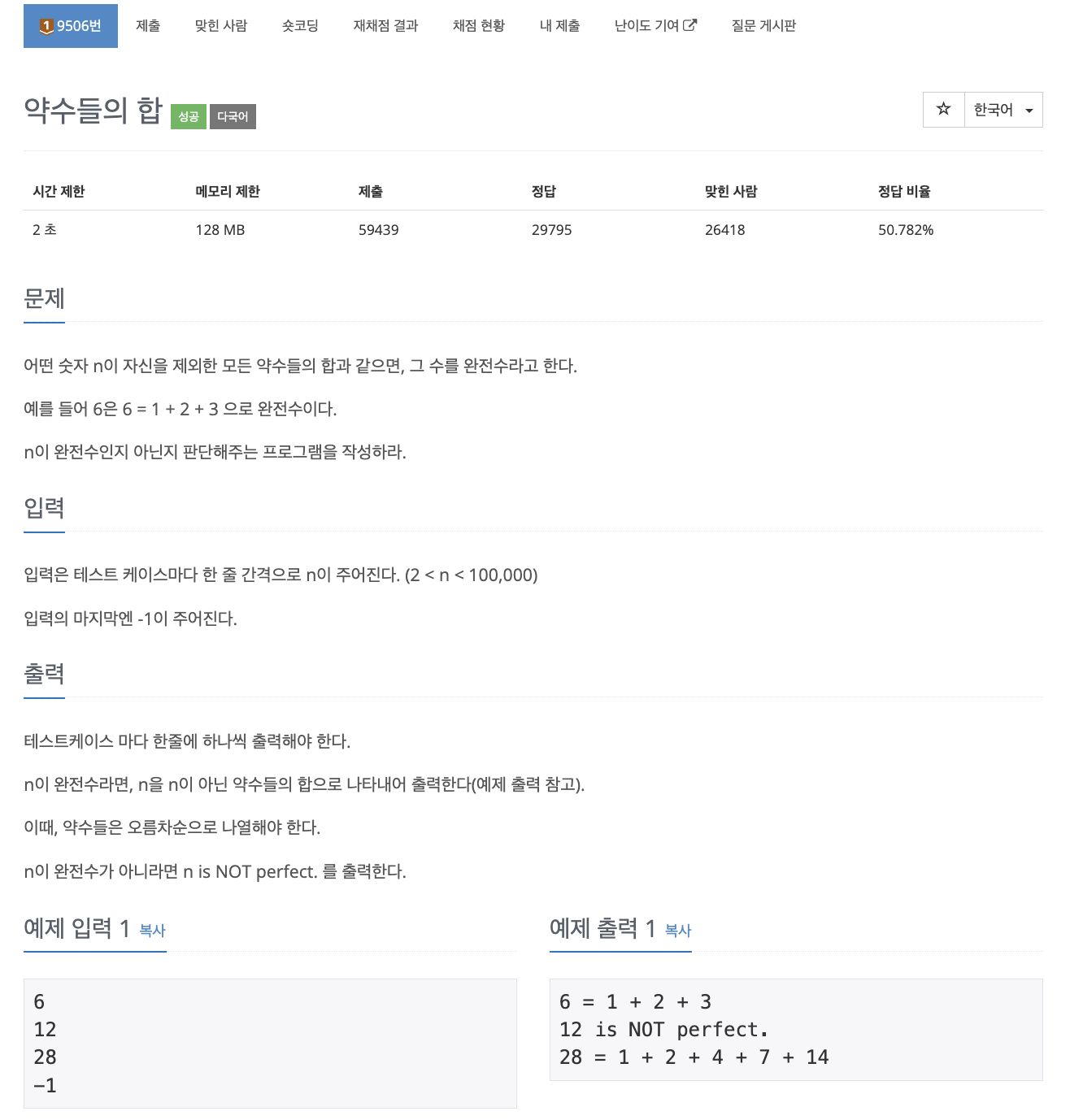 1 9506번 제출 맞힌 사람 숏코딩 재채점 결과 채점 현황 내 제출 난이도 기여 질문 게시판

약수들의 합 성공 다국어

☆ 한국어

| 시간 제한 | 메모리 제한 | 제출 | 정답 | 맞힌 사람 | 정답 비율 |
|---|---|---|---|---|---|
| 2 초 | 128 MB | 59439 | 29795 | 26418 | 50.782% |

문제

어떤 숫자 n이 자신을 제외한 모든 약수들의 합과 같으면, 그 수를 완전수라고 한다.

예를 들어 6은 6 = 1 + 2 + 3 으로 완전수이다.

n이 완전수인지 아닌지 판단해주는 프로그램을 작성하라.

입력

입력은 테스트 케이스마다 한 줄 간격으로 n이 주어진다. (2 < n < 100,000)

입력의 마지막엔 -1이 주어진다.

출력

테스트케이스 마다 한줄에 하나씩 출력해야 한다.

n이 완전수라면, n을 n이 아닌 약수들의 합으로 나타내어 출력한다(예제 출력 참고).

이때, 약수들은 오름차순으로 나열해야 한다.

n이 완전수가 아니라면 n is NOT perfect. 를 출력한다.

예제 입력 1 복사

6
12
28
-1

예제 출력 1 복사

6 = 1 + 2 + 3
12 is NOT perfect.
28 = 1 + 2 + 4 + 7 + 14